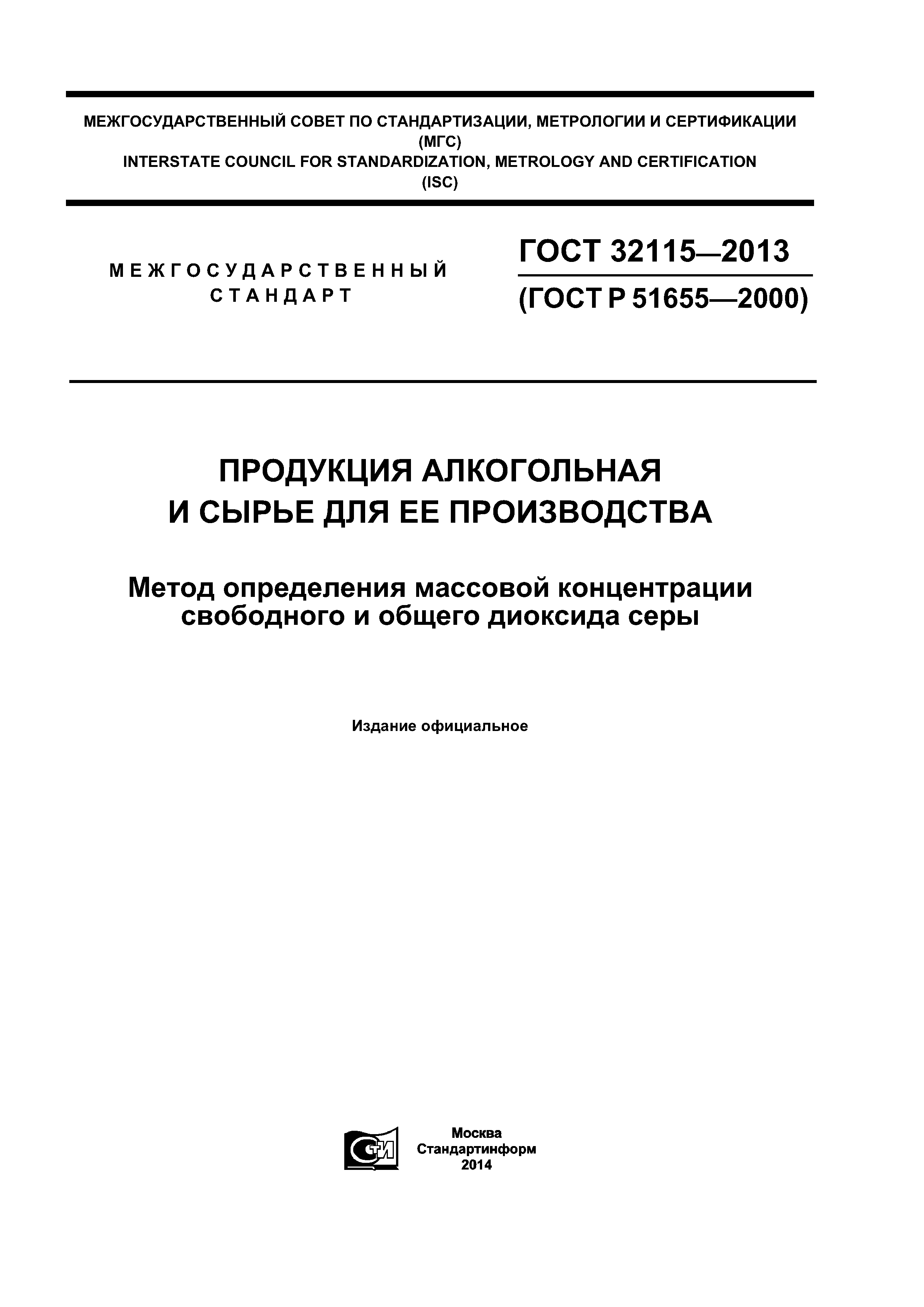 МЕЖГОСУДАРСТВЕННЫЙ СОВЕТ ПО СТАНДАРТИЗАЦИИ, МЕТРОЛОГИИ И СЕРТИФИКАЦИИ
(МГС)
INTERSTATE COUNCIL FOR STANDARDIZATION, METROLOGY AND CERTIFICATION
(ISC)

МЕЖГОСУДАРСТВЕННЫЙ СТАНДАРТ

ГОСТ 32115—2013
(ГОСТ Р 51655—2000)

ПРОДУКЦИЯ АЛКОГОЛЬНАЯ И СЫРЬЕ ДЛЯ ЕЕ ПРОИЗВОДСТВА

Метод определения массовой концентрации свободного и общего диоксида серы

Издание официальное

СТИ

Москва
Стандартинформ
2014